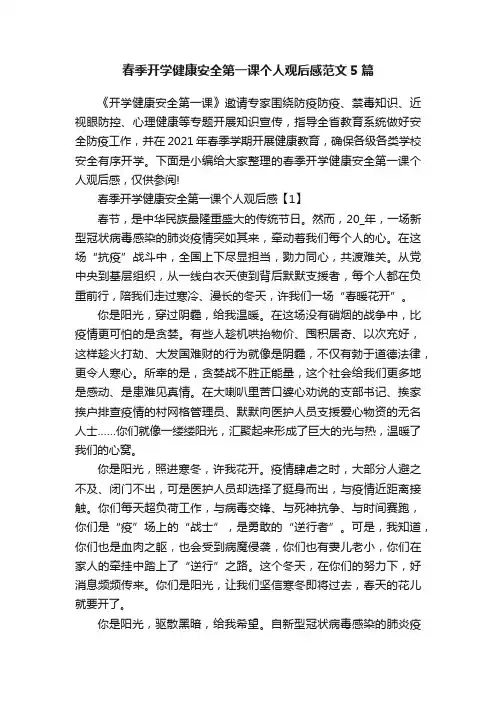 春季开学健康安全第一课个人观后感范文 5 篇

《开学健康安全第一课》邀请专家围绕防疫防疫、禁毒知识、近视眼防控、心理健康等专题开展知识宣传，指导全省教育系统做好安全防疫工作，并在 2021 年春季学期开展健康教育，确保各级各类学校安全有序开学。下面是小编给大家整理的春季开学健康安全第一课个人观后感，仅供参阅!

春季开学健康安全第一课个人观后感【1】

春节，是中华民族最隆重盛大的传统节日。然而，20_年，一场新型冠状病毒感染的肺炎疫情突如其来，牵动着我们每个人的心。在这场“抗疫”战斗中，全国上下尽显担当，勠力同心，共渡难关。从党中央到基层组织，从一线白衣天使到背后默默支援者，每个人都在负重前行，陪我们走过寒冷、漫长的冬天，许我们一场“春暖花开”。

你是阳光，穿过阴霾，给我温暖。在这场没有硝烟的战争中，比疫情更可怕的是贪婪。有些人趁机哄抬物价、囤积居奇、以次充好，这样趁火打劫、大发国难财的行为就像是阴霾，不仅有勃于道德法律，更令人寒心。所幸的是，贪婪战不胜正能量，这个社会给我们更多地是感动、是患难见真情。在大喇叭里苦口婆心劝说的支部书记、挨家挨户排查疫情的村网格管理员、默默向医护人员支援爱心物资的无名人士……你们就像一缕缕阳光，汇聚起来形成了巨大的光与热，温暖了我们的心窝。

你是阳光，照进寒冬，许我花开。疫情肆虐之时，大部分人避之不及、闭门不出，可是医护人员却选择了挺身而出，与疫情近距离接触。你们每天超负荷工作，与病毒交锋、与死神抗争、与时间赛跑，你们是“疫”场上的“战士”，是勇敢的“逆行者”。可是，我知道，你们也是血肉之躯，也会受到病魔侵袭，你们也有妻儿老小，你们在家人的牵挂中踏上了“逆行”之路。这个冬天，在你们的努力下，好消息频频传来。你们是阳光，让我们坚信寒冬即将过去，春天的花儿就要开了。

你是阳光，驱散黑暗，给我希望。自新型冠状病毒感染的肺炎疫